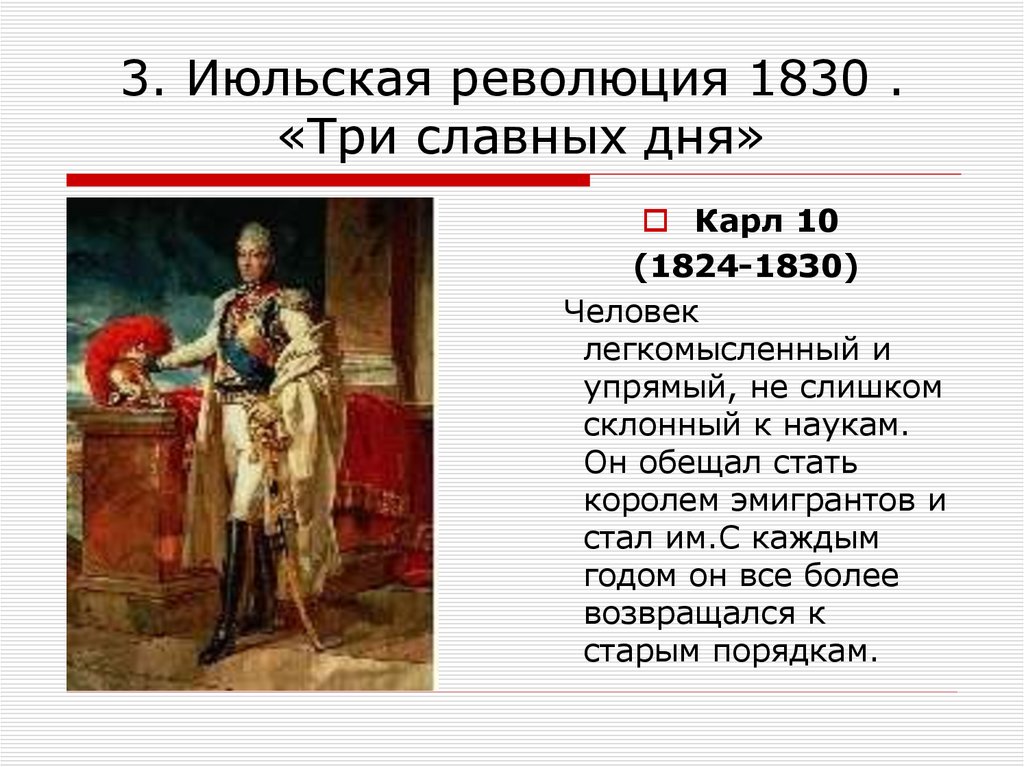 3. Июльская революция 1830 . «Три славных дня»

Карл 10
(1824-1830)

Человек легкомысленный и упрямый, не слишком склонный к наукам. Он обещал стать королем эмигрантов и стал им.С каждым годом он все более возвращался к старым порядкам.